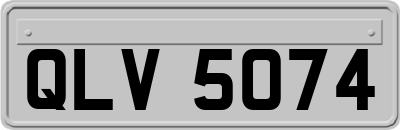 QLV 5074